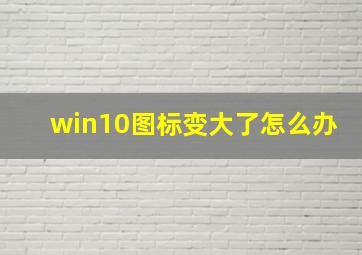 win10图标变大了怎么办